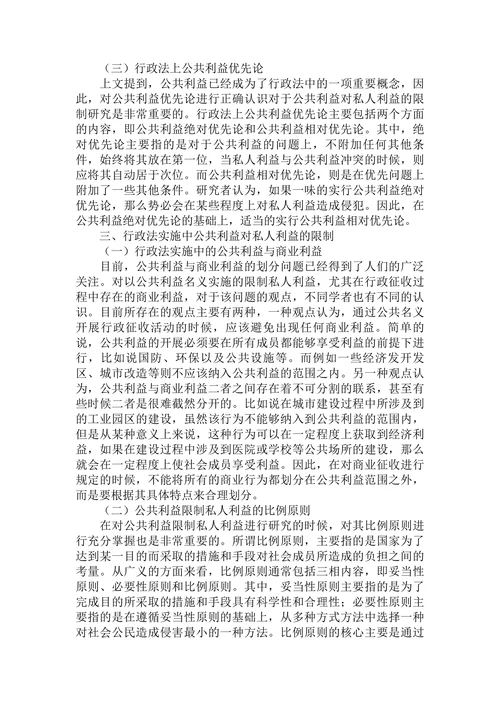 （三）行政法上公共利益优先论

上文提到，公共利益已经成为了行政法中的一项重要概念，因此，对公共利益优先论进行正确认识对于公共利益对私人利益的限制研究是非常重要的。行政法上公共利益优先论主要包括两个方面的内容，即公共利益绝对优先论和公共利益相对优先论。其中，绝对优先论主要指的是对于公共利益的问题上，不附加任何其他条件，始终将其放在第一位，当私人利益与公共利益冲突的时候，则应将其自动居于次位。而公共利益相对优先论，则是在优先问题上附加了一些其他条件。研究者认为，如果一味的实行公共利益绝对优先论，那么势必会在某些程度上对私人利益造成侵犯。因此，在公共利益绝对优先论的基础上，适当的实行公共利益相对优先论。

三、行政法实施中公共利益对私人利益的限制

（一）行政法实施中的公共利益与商业利益

目前，公共利益与商业利益的划分问题已经得到了人们的广泛关注。对以公共利益名义实施的限制私人利益，尤其在行政征收过程中存在的商业利益，对于该问题的观点，不同学者也有不同的认识。目前所存在的观点主要有两种，一种观点认为，通过公共名义开展行政征收活动的时候，应该避免出现任何商业利益。简单的说，公共利益的开展必须要在所有成员都能够享受利益的前提下进行，比如说国防、环保以及公共设施等。而例如一些经济发开发区、城市改造等则不应该纳入公共利益的范围之内。另一种观点认为，公共利益与商业利益二者之间存在着不可分割的联系，甚至有些时候二者是很难截然分开的。比如说在城市建设过程中所涉及到的工业园区的建设，虽然该行为不能够纳入到公共利益的范围内，但是从某种意义上来说，这种行为可以在一定程度上获取到经济利益，如果在建设过程中涉及到医院或学校等公共场所的建设，那么就会在一定程度上使社会成员享受利益。因此，在对商业征收进行规定的时候，不能将所有的商业行为都划分在公共利益范围之外，而是要根据其具体特点来合理划分。

（二）公共利益限制私人利益的比例原则

在对公共利益限制私人利益进行研究的时候，对其比例原则进行充分掌握也是非常重要的。所谓比例原则，主要指的是国家为了达到某一目的而采取的措施和手段对社会成员所造成的负担之间的考量。从广义的方面来看，比例原则通常包括三相内容，即妥当性原则、必要性原则和比例原则。其中，妥当性原则主要指的是为了完成目的所采取的措施和手段具有科学性和合理性；必要性原则主要指的是在遵循妥当性原则的基础上，从多种方式方法中选择一种对社会公民造成侵害最小的一种方法。比例原则的核心主要是通过